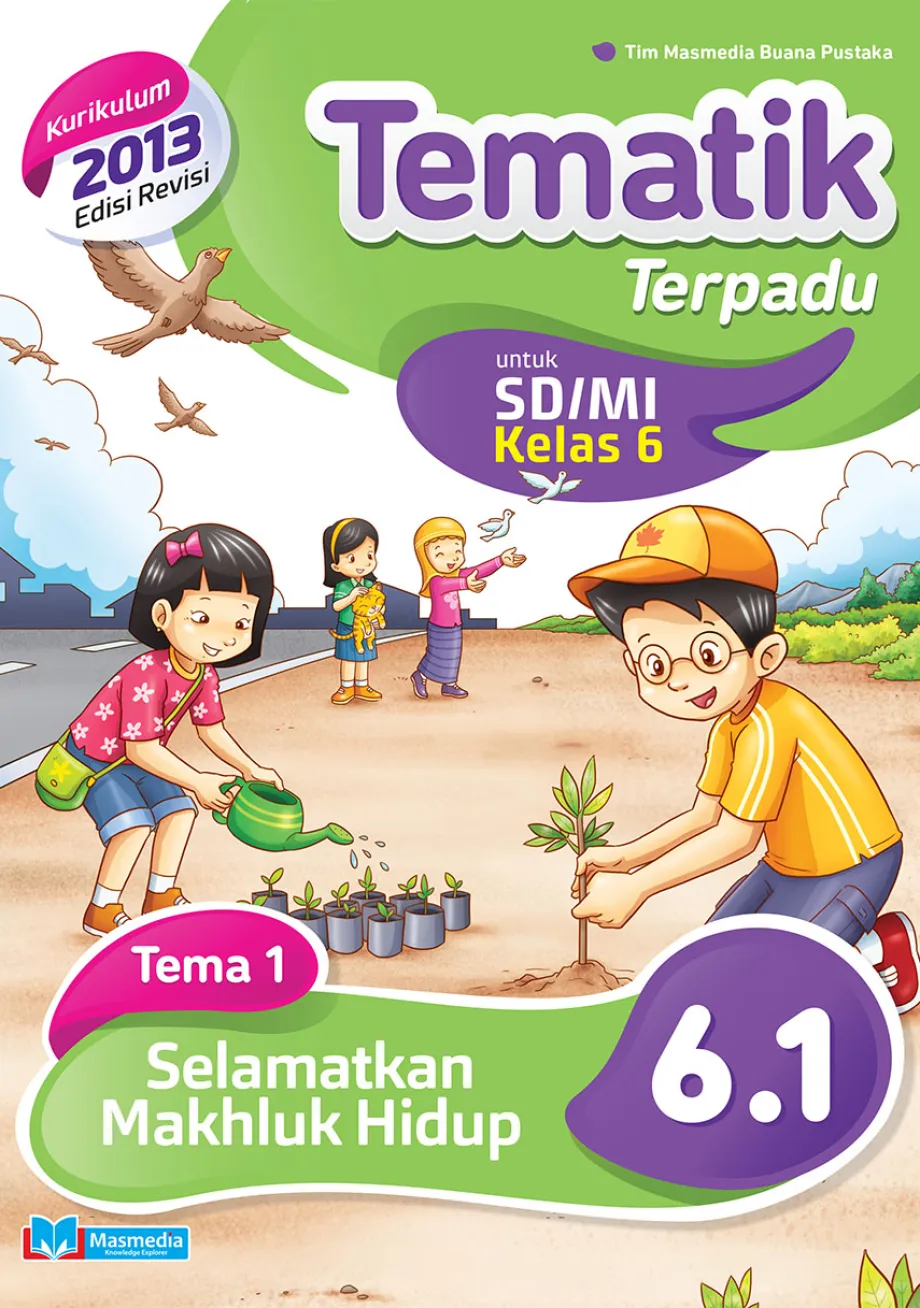 Tim Masmedia Buana Pustaka

Kurikulum 2013 Edisi Revisi

Tematik Terpadu

untuk SD/MI Kelas 6

Tema 1

Selamatkan Makhluk Hidup

6.1

Masmedia Knowledge Explorer